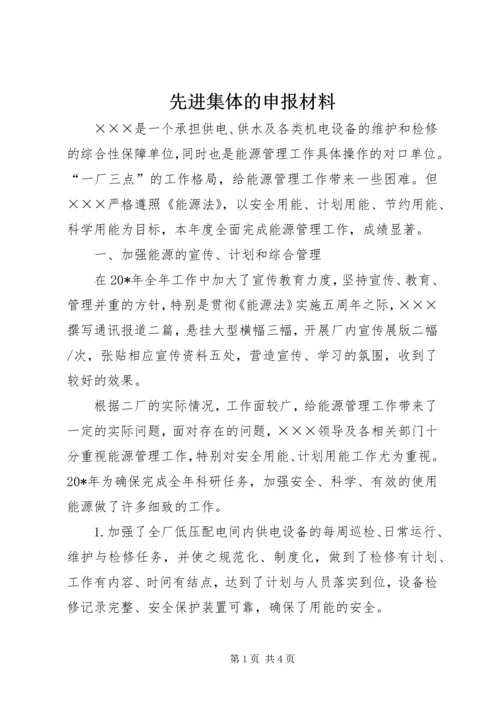 先进集体的申报材料

×××是一个承担供电、供水及各类机电设备的维护和检修的综合性保障单位,同时也是能源管理工作具体操作的对口单位。“一厂三点”的工作格局，给能源管理工作带来一些困难。但×××严格遵照《能源法》，以安全用能、计划用能、节约用能、科学用能为目标，本年度全面完成能源管理工作，成绩显著。

一、加强能源的宣传、计划和综合管理

在20*年全年工作中加大了宣传教育力度,坚持宣传、教育、管理并重的方针，特别是贯彻《能源法》实施五周年之际，×××撰写通讯报道二篇，悬挂大型横幅三幅，开展厂内宣传展版二幅/次，张贴相应宣传资料五处，营造宣传、学习的氛围，收到了较好的效果。

根据二厂的实际情况，工作面较广，给能源管理工作带来了一定的实际问题，面对存在的问题，×××领导及各相关部门十分重视能源管理工作，特别对安全用能、计划用能工作尤为重视。20*年为确保完成全年科研任务，加强安全、科学、有效的使用能源做了许多细致的工作。

1.加强了全厂低压配电间内供电设备的每周巡检、日常运行、维护与检修任务，并使之规范化、制度化，做到了检修有计划、工作有内容、时间有结点，达到了计划与人员落实到位，设备检修记录完整、安全保护装置可靠，确保了用能的安全。

第1页 共4页